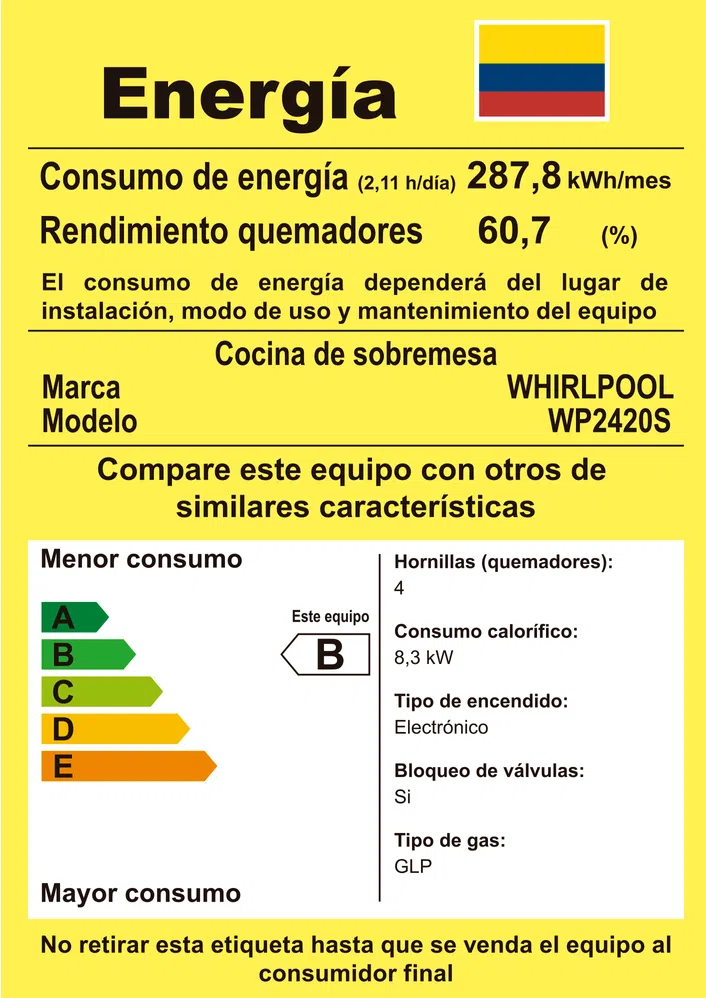 Energía

Consumo de energía (2,11 h/día) 287,8 kWh/mes
Rendimiento quemadores 60,7 (%)

El consumo de energía dependerá del lugar de instalación, modo de uso y mantenimiento del equipo

Cocina de sobremesa
Marca WHIRLPOOL
Modelo WP2420S

Compare este equipo con otros de similares características

Menor consumo

A
B
C
D
E

Este equipo
B

Mayor consumo

Hornillas (quemadores):
4

Consumo calorífico:
8,3 kW

Tipo de encendido:
Electrónico

Bloqueo de válvulas:
Si

Tipo de gas:
GLP

No retirar esta etiqueta hasta que se venda el equipo al consumidor final